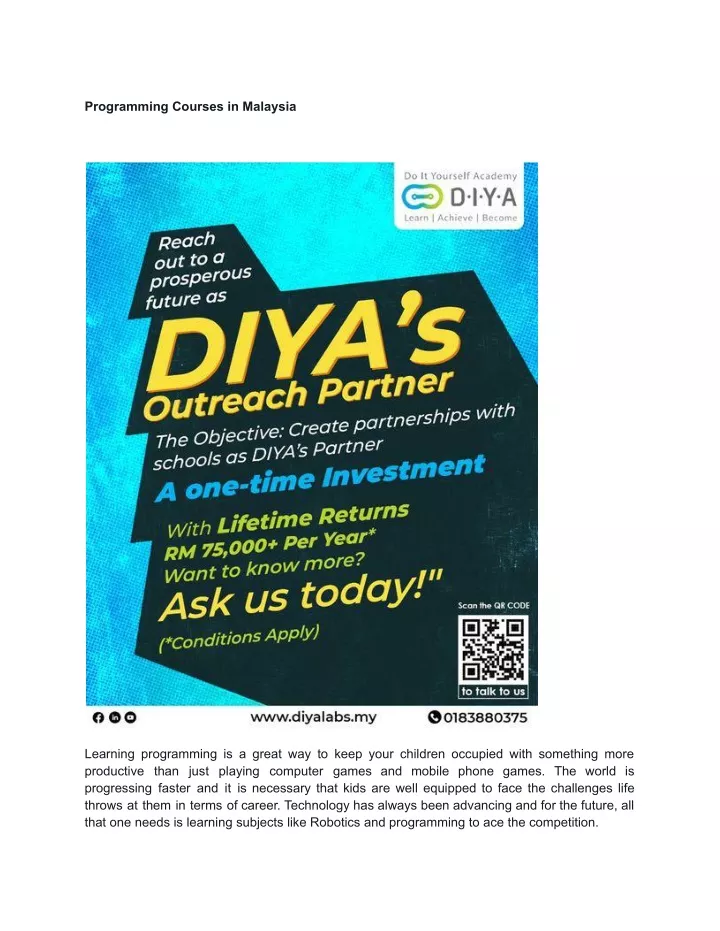 Programming Courses in Malaysia

Do It Yourself Academy
D·I·Y·A
Learn | Achieve | Become

Reach out to a prosperous future as

DIYA's Outreach Partner

The Objective: Create partnerships with schools as DIYA's Partner

A one-time Investment

With Lifetime Returns
RM 75,000+ Per Year*
Want to know more?
Ask us today!"
(*Conditions Apply)

Scan the QR CODE
to talk to us

www.diyalabs.my
0183880375

Learning programming is a great way to keep your children occupied with something more productive than just playing computer games and mobile phone games. The world is progressing faster and it is necessary that kids are well equipped to face the challenges life throws at them in terms of career. Technology has always been advancing and for the future, all that one needs is learning subjects like Robotics and programming to ace the competition.